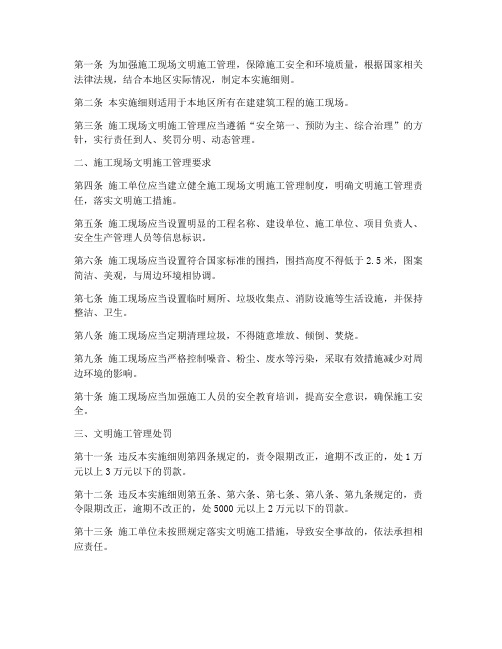 第一条 为加强施工现场文明施工管理，保障施工安全和环境质量，根据国家相关法律法规，结合本地区实际情况，制定本实施细则。

第二条 本实施细则适用于本地区所有在建建筑工程的施工现场。

第三条 施工现场文明施工管理应当遵循“安全第一、预防为主、综合治理”的方针，实行责任到人、奖罚分明、动态管理。

二、施工现场文明施工管理要求

第四条 施工单位应当建立健全施工现场文明施工管理制度，明确文明施工管理责任，落实文明施工措施。

第五条 施工现场应当设置明显的工程名称、建设单位、施工单位、项目负责人、安全生产管理人员等信息标识。

第六条 施工现场应当设置符合国家标准的围挡，围挡高度不得低于 2.5 米，图案简洁、美观，与周边环境相协调。

第七条 施工现场应当设置临时厕所、垃圾收集点、消防设施等生活设施，并保持整洁、卫生。

第八条 施工现场应当定期清理垃圾，不得随意堆放、倾倒、焚烧。

第九条 施工现场应当严格控制噪音、粉尘、废水等污染，采取有效措施减少对周边环境的影响。

第十条 施工现场应当加强施工人员的安全教育培训，提高安全意识，确保施工安全。

三、文明施工管理处罚

第十一条 违反本实施细则第四条规定的，责令限期改正，逾期不改正的，处 1 万元以上 3 万元以下的罚款。

第十二条 违反本实施细则第五条、第六条、第七条、第八条、第九条规定的，责令限期改正，逾期不改正的，处 5000 元以上 2 万元以下的罚款。

第十三条 施工单位未按照规定落实文明施工措施，导致安全事故的，依法承担相应责任。